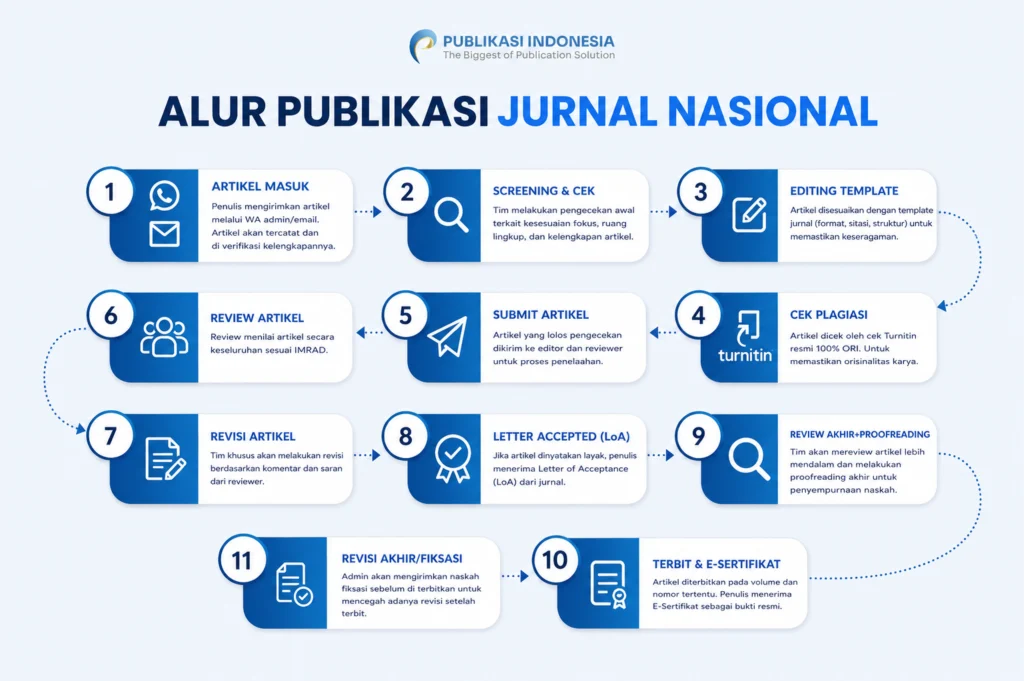 PUBLIKASI INDONESIA
The Biggest of Publication Solution

ALUR PUBLIKASI JURNAL NASIONAL

1
ARTIKEL MASUK
Penulis mengirimkan artikel melalui WA admin/email. Artikel akan tercatat dan di verifikasi kelengkapannya.

2
SCREENING & CEK
Tim melakukan pengecekan awal terkait kesesuaian fokus, ruang lingkup, dan kelengkapan artikel.

3
EDITING TEMPLATE
Artikel disesuaikan dengan template jurnal (format, sitasi, struktur) untuk memastikan keseragaman.

4
turnitin
CEK PLAGIASI
Artikel dicek oleh cek Turnitin resmi 100% ORI. Untuk memastikan orisinalitas karya.

5
SUBMIT ARTIKEL
Artikel yang lolos pengecekan dikirim ke editor dan reviewer untuk proses penelaahan.

6
REVIEW ARTIKEL
Review menilai artikel secara keseluruhan sesuai IMRAD.

7
REVISI ARTIKEL
Tim khusus akan melakukan revisi berdasarkan komentar dan saran dari reviewer.

8
LETTER ACCEPTED (LoA)
Jika artikel dinyatakan layak, penulis menerima Letter of Acceptance (LoA) dari jurnal.

9
REVIEW AKHIR+PROOFREADING
Tim akan mereview artikel lebih mendalam dan melakukan proofreading akhir untuk penyempurnaan naskah.

10
TERBIT & E-SERTIFIKAT
Artikel diterbitkan pada volume dan nomor tertentu. Penulis menerima E-Sertifikat sebagai bukti resmi.

11
REVISI AKHIR/FIKSASI
Admin akan mengirimkan naskah fiksasi sebelum di terbitkan untuk mencegah adanya revisi setelah terbit.